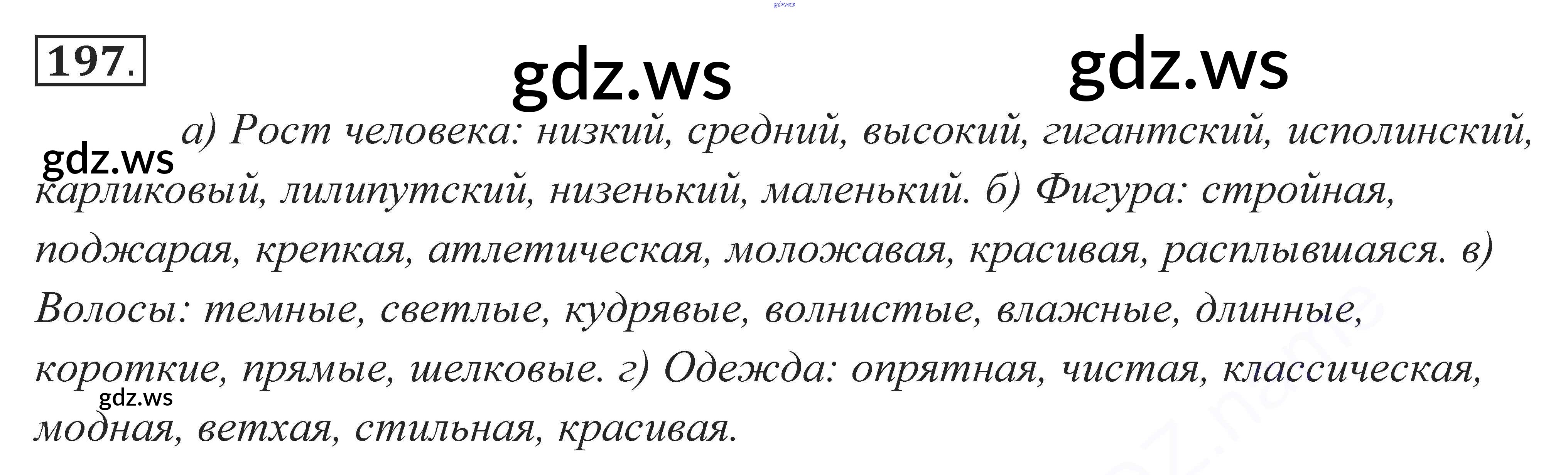 197.

а) Рост человека: низкий, средний, высокий, гигантский, исполинский, карликовый, лилипутский, низенький, маленький. б) Фигура: стройная, поджарая, крепкая, атлетическая, моложавая, красивая, расплывшаяся. в) Волосы: темные, светлые, кудрявые, волнистые, влажные, длинные, короткие, прямые, шелковые. г) Одежда: опрятная, чистая, классическая, модная, ветхая, стильная, красивая.

gdz.ws